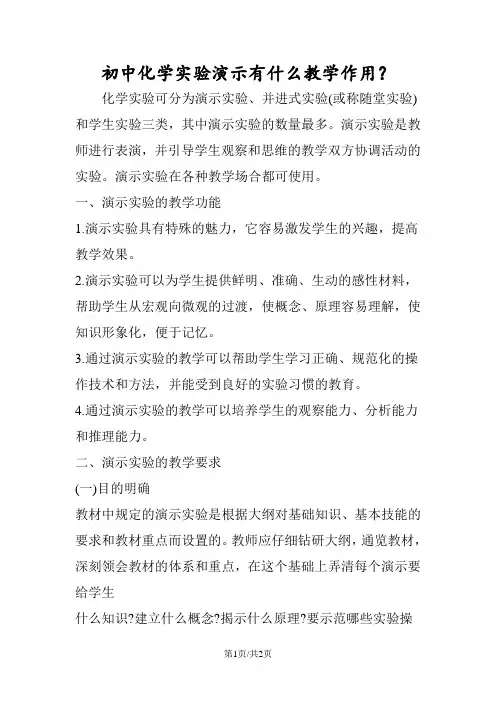 初中化学实验演示有什么教学作用？

化学实验可分为演示实验、并进式实验(或称随堂实验)和学生实验三类，其中演示实验的数量最多。演示实验是教师进行表演，并引导学生观察和思维的教学双方协调活动的实验。演示实验在各种教学场合都可使用。

一、演示实验的教学功能

1.演示实验具有特殊的魅力，它容易激发学生的兴趣，提高教学效果。

2.演示实验可以为学生提供鲜明、准确、生动的感性材料，帮助学生从宏观向微观的过渡，使概念、原理容易理解，使知识形象化，便于记忆。

3.通过演示实验的教学可以帮助学生学习正确、规范化的操作技术和方法，并能受到良好的实验习惯的教育。

4.通过演示实验的教学可以培养学生的观察能力、分析能力和推理能力。

二、演示实验的教学要求

(一)目的明确

教材中规定的演示实验是根据大纲对基础知识、基本技能的要求和教材重点而设置的。教师应仔细钻研大纲，通览教材，深刻领会教材的体系和重点，在这个基础上弄清每个演示要给学生

什么知识?建立什么概念?揭示什么原理?要示范哪些实验操

第1页/共2页